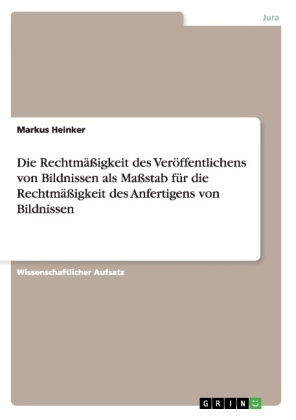 Jura

Markus Heinker

Die Rechtmäßigkeit des Veröffentlichens von Bildnissen als Maßstab für die Rechtmäßigkeit des Anfertigens von Bildnissen

Wissenschaftlicher Aufsatz

GRIN